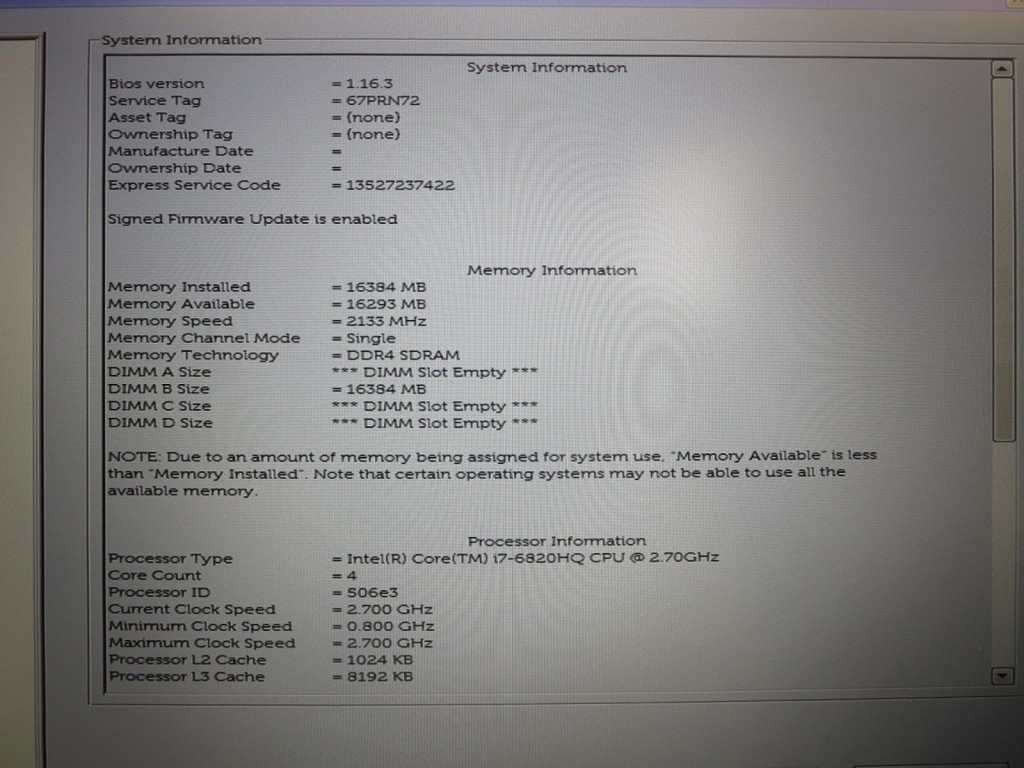 System Information

System Information

Bios version = 1.16.3
Service Tag = 67PRN72
Asset Tag = (none)
Ownership Tag = (none)
Manufacture Date =
Ownership Date =
Express Service Code = 13527237422

Signed Firmware Update is enabled

Memory Information

Memory Installed = 16384 MB
Memory Available = 16293 MB
Memory Speed = 2133 MHz
Memory Channel Mode = Single
Memory Technology = DDR4 SDRAM
DIMM A Size *** DIMM Slot Empty ***
DIMM B Size = 16384 MB
DIMM C Size *** DIMM Slot Empty ***
DIMM D Size *** DIMM Slot Empty ***

NOTE: Due to an amount of memory being assigned for system use, "Memory Available" is less than "Memory Installed". Note that certain operating systems may not be able to use all the available memory.

Processor Information

Processor Type = Intel(R) Core(TM) i7-6820HQ CPU @ 2.70GHz
Core Count = 4
Processor ID = 506e3
Current Clock Speed = 2.700 GHz
Minimum Clock Speed = 0.800 GHz
Maximum Clock Speed = 2.700 GHz
Processor L2 Cache = 1024 KB
Processor L3 Cache = 8192 KB